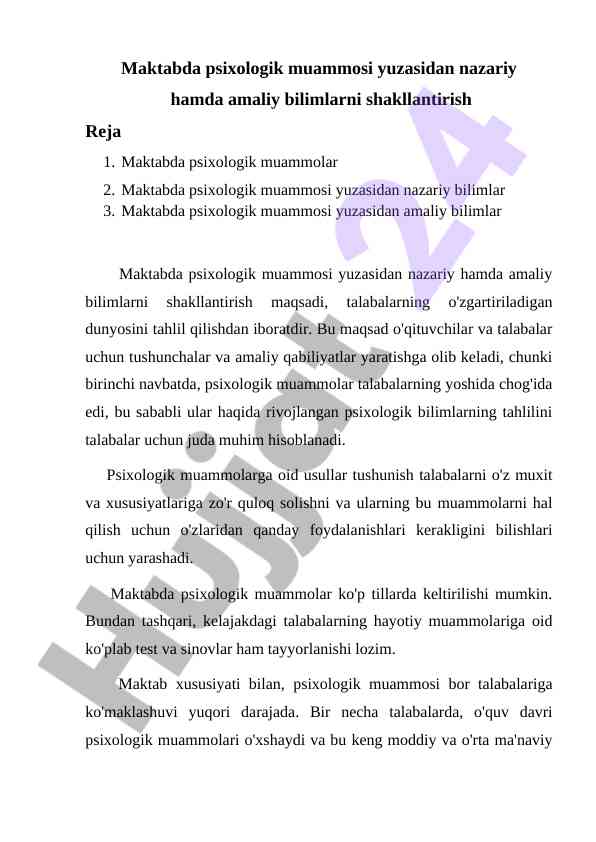 Maktabda psixologik muammosi yuzasidan nazariy hamda amaliy bilimlarni shakllantirish

Reja

1. Maktabda psixologik muammolar
2. Maktabda psixologik muammosi yuzasidan nazariy bilimlar
3. Maktabda psixologik muammosi yuzasidan amaliy bilimlar

Maktabda psixologik muammosi yuzasidan nazariy hamda amaliy bilimlarni shakllantirish maqsadi, talabalarning o'zgartiriladigan dunyosini tahlil qilishdan iboratdir. Bu maqsad o'qituvchilar va talabalar uchun tushunchalar va amaliy qabiliyatlar yaratishga olib keladi, chunki birinchi navbatda, psixologik muammolar talabalarning yoshida chog'ida edi, bu sababli ular haqida rivojlangan psixologik bilimlarning tahlilini talabalar uchun juda muhim hisoblanadi.

Psixologik muammolarga oid usullar tushunish talabalarni o'z muxit va xususiyatlariga zo'r quloq solishni va ularning bu muammolarni hal qilish uchun o'zlaridan qanday foydalanishlari kerakligini bilishlari uchun yarashadi.

Maktabda psixologik muammolar ko'p tillarda keltirilishi mumkin. Bundan tashqari, kelajakdagi talabalarning hayotiy muammolariga oid ko'plab test va sinovlar ham tayyorlanishi lozim.

Maktab xususiyati bilan, psixologik muammosi bor talabalariga ko'maklashuvi yuqori darajada. Bir necha talabalarda, o'quv davri psixologik muammolari o'xshaydi va bu keng moddiy va o'rta ma'naviy

Hujjat24